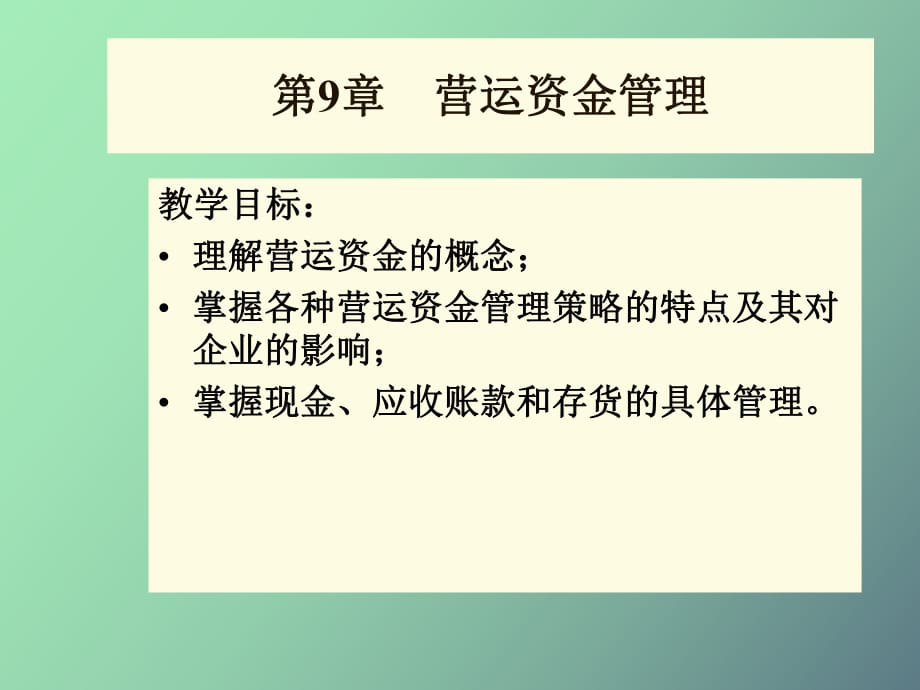 第9章　营运资金管理

教学目标：
• 理解营运资金的概念；
• 掌握各种营运资金管理策略的特点及其对企业的影响；
• 掌握现金、应收账款和存货的具体管理。